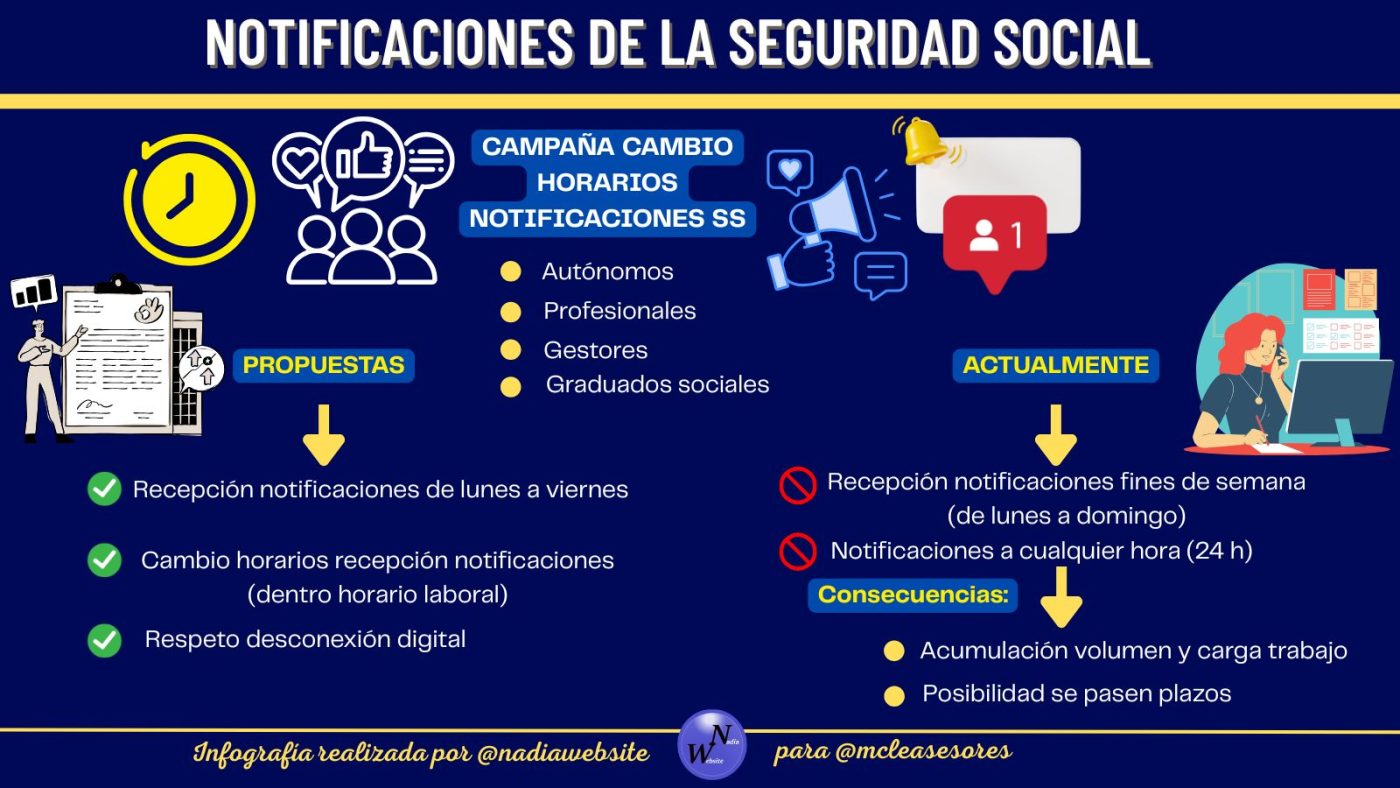 NOTIFICACIONES DE LA SEGURIDAD SOCIAL

CAMPAÑA CAMBIO HORARIOS NOTIFICACIONES SS

1

Autónomos
Profesionales
Gestores
Graduados sociales

PROPUESTAS

Recepción notificaciones de lunes a viernes

Cambio horarios recepción notificaciones (dentro horario laboral)

Respeto desconexión digital

ACTUALMENTE

Recepción notificaciones fines de semana (de lunes a domingo)

Notificaciones a cualquier hora (24 h)

Consecuencias:

Acumulación volumen y carga trabajo

Posibilidad se pasen plazos

Infografía realizada por @nadiawebsite

N adia W ebsite

para @mcleasesores